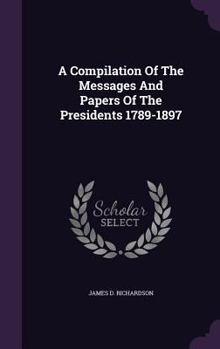 A Compilation Of The Messages And Papers Of The Presidents 1789-1897

Scholar SELECT

JAMES D. RICHARDSON